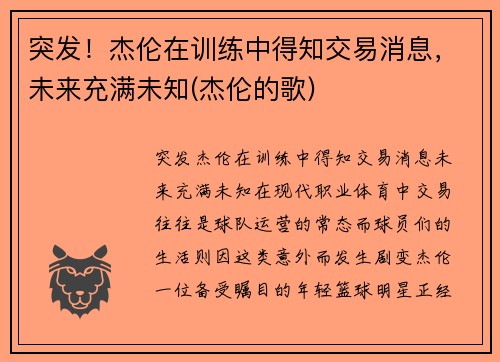 突发！杰伦在训练中得知交易消息，未来充满未知(杰伦的歌)

突发杰伦在训练中得知交易消息未来充满未知在现代职业体育中交易往往是球队运营的常态而球员们的生活则因这类意外而发生剧变杰伦一位备受瞩目的年轻篮球明星正经